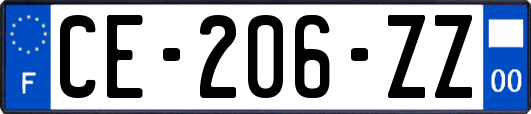 F
CE-206-ZZ
00